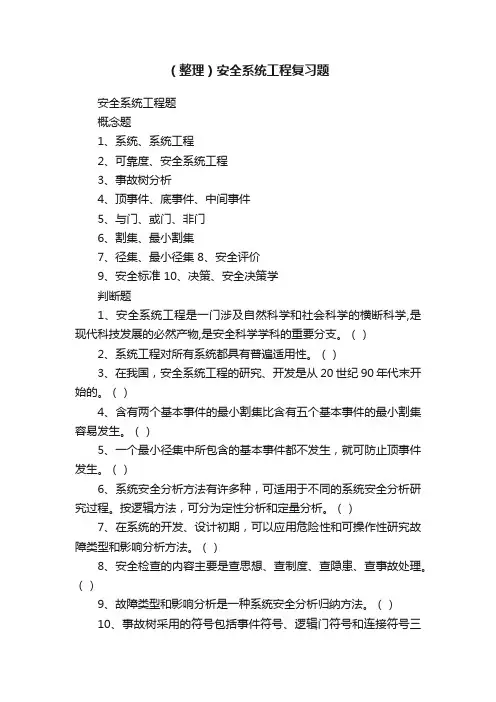 （整理）安全系统工程复习题

安全系统工程题

概念题

1、系统、系统工程

2、可靠度、安全系统工程

3、事故树分析

4、顶事件、底事件、中间事件

5、与门、或门、非门

6、割集、最小割集

7、径集、最小径集 8、安全评价

9、安全标准 10、决策、安全决策学

判断题

1、安全系统工程是一门涉及自然科学和社会科学的横断科学,是现代科技发展的必然产物,是安全科学学科的重要分支。（ ）

2、系统工程对所有系统都具有普遍适用性。（ ）

3、在我国，安全系统工程的研究、开发是从 20 世纪 90 年代末开始的。（ ）

4、含有两个基本事件的最小割集比含有五个基本事件的最小割集容易发生。（ ）

5、一个最小径集中所包含的基本事件都不发生，就可防止顶事件发生。（ ）

6、系统安全分析方法有许多种，可适用于不同的系统安全分析研究过程。按逻辑方法，可分为定性分析和定量分析。（ ）

7、在系统的开发、设计初期，可以应用危险性和可操作性研究故障类型和影响分析方法。（ ）

8、安全检查的内容主要是查思想、查制度、查隐患、查事故处理。（ ）

9、故障类型和影响分析是一种系统安全分析归纳方法。（ ）

10、事故树采用的符号包括事件符号、逻辑门符号和连接符号三